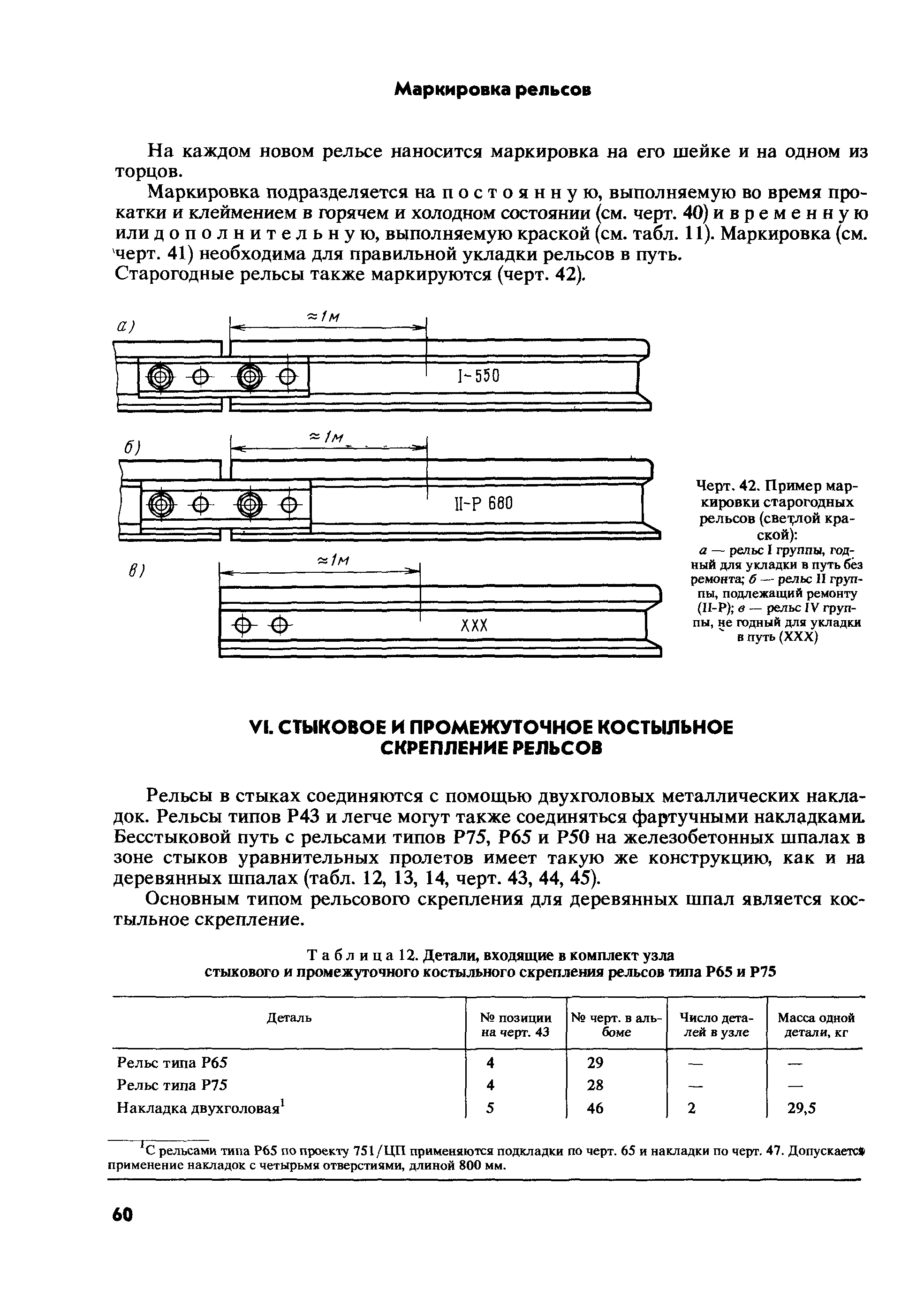 Маркировка рельсов

На каждом новом рельсе наносится маркировка на его шейке и на одном из торцов.

Маркировка подразделяется на постоянную, выполняемую во время прокатки и клеймением в горячем и холодном состоянии (см. черт. 40) и временную или дополнительную, выполняемую краской (см. табл. 11). Маркировка (см. черт. 41) необходима для правильной укладки рельсов в путь.
Старогодные рельсы также маркируются (черт. 42).

а)
≈1м
I-550

б)
≈1м
II-Р 680

в)
≈1м
XXX

Черт. 42. Пример маркировки старогодных рельсов (светлой краской):
а — рельс I группы, годный для укладки в путь без ремонта; б — рельс II группы, подлежащий ремонту (II-Р); в — рельс IV группы, не годный для укладки в путь (XXX)

VI. СТЫКОВОЕ И ПРОМЕЖУТОЧНОЕ КОСТЫЛЬНОЕ СКРЕПЛЕНИЕ РЕЛЬСОВ

Рельсы в стыках соединяются с помощью двухголовых металлических накладок. Рельсы типов Р43 и легче могут также соединяться фартучными накладками. Бесстыковой путь с рельсами типов Р75, Р65 и Р50 на железобетонных шпалах в зоне стыков уравнительных пролетов имеет такую же конструкцию, как и на деревянных шпалах (табл. 12, 13, 14, черт. 43, 44, 45).

Основным типом рельсового скрепления для деревянных шпал является костыльное скрепление.

Таблица 12. Детали, входящие в комплект узла стыкового и промежуточного костыльного скрепления рельсов типа Р65 и Р75

| Деталь | № позиции на черт. 43 | № черт. в альбоме | Число деталей в узле | Масса одной детали, кг |
|---|---|---|---|---|
| Рельс типа Р65 | 4 | 29 | — | — |
| Рельс типа Р75 | 4 | 28 | — | — |
| Накладка двухголовая$^1$ | 5 | 46 | 2 | 29,5 |

$^1$С рельсами типа Р65 по проекту 751/ЦП применяются подкладки по черт. 65 и накладки по черт. 47. Допускается применение накладок с четырьмя отверстиями, длиной 800 мм.

60